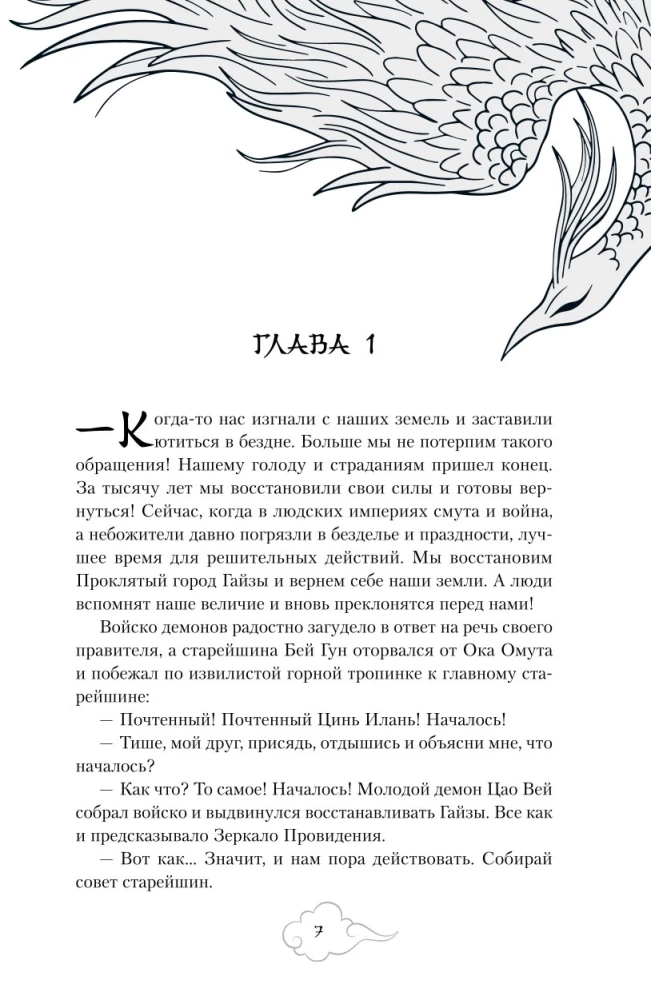 ГЛАВА 1

— Когда-то нас изгнали с наших земель и заставили ютиться в бездне. Больше мы не потерпим такого обращения! Нашему голоду и страданиям пришел конец. За тысячу лет мы восстановили свои силы и готовы вернуться! Сейчас, когда в людских империях смута и война, а небожители давно погрязли в безделье и праздности, лучшее время для решительных действий. Мы восстановим Проклятый город Гайзы и вернем себе наши земли. А люди вспомнят наше величие и вновь преклонятся перед нами!

Войско демонов радостно загудело в ответ на речь своего правителя, а старейшина Бей Гун оторвался от Ока Омута и побежал по извилистой горной тропинке к главному старейшине:

— Почтенный! Почтенный Цинь Илань! Началось!

— Тише, мой друг, присядь, отдышись и объясни мне, что началось?

— Как что? То самое! Началось! Молодой демон Цао Вей собрал войско и выдвинулся восстанавливать Гайзы. Все как и предсказывало Зеркало Провидения.

— Вот как... Значит, и нам пора действовать. Собирай совет старейшин.

7